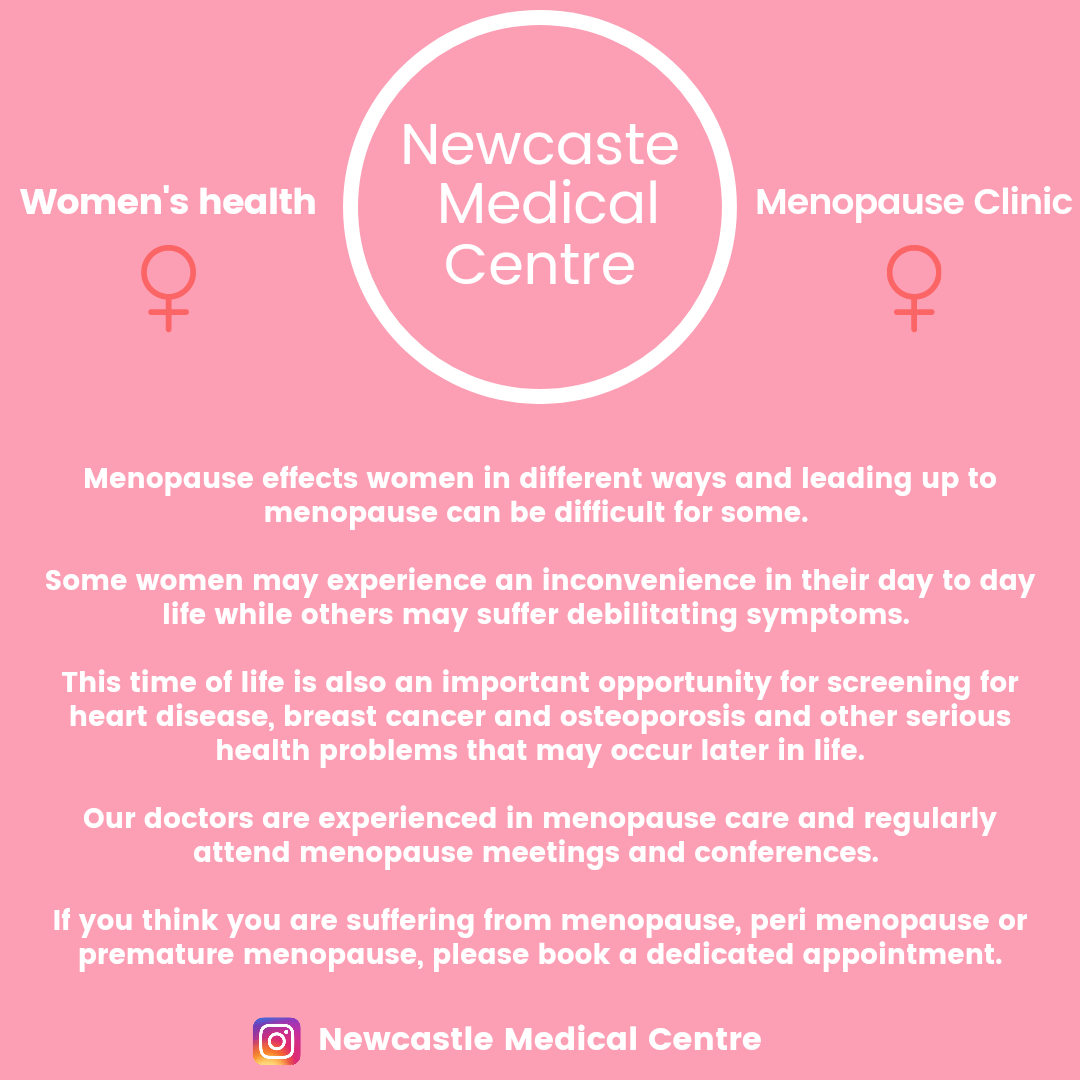 Women's health

Newcaste Medical Centre

Menopause Clinic

Menopause effects women in different ways and leading up to menopause can be difficult for some.

Some women may experience an inconvenience in their day to day life while others may suffer debilitating symptoms.

This time of life is also an important opportunity for screening for heart disease, breast cancer and osteoporosis and other serious health problems that may occur later in life.

Our doctors are experienced in menopause care and regularly attend menopause meetings and conferences.

If you think you are suffering from menopause, peri menopause or premature menopause, please book a dedicated appointment.

Newcastle Medical Centre